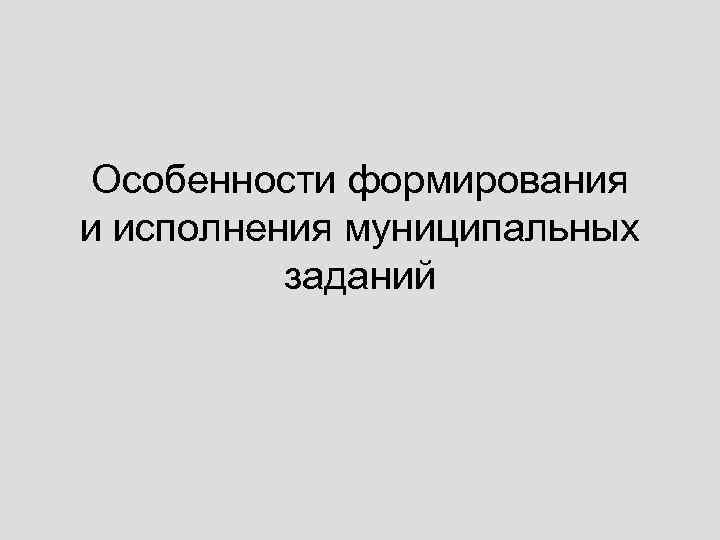 Особенности формирования и исполнения муниципальных заданий